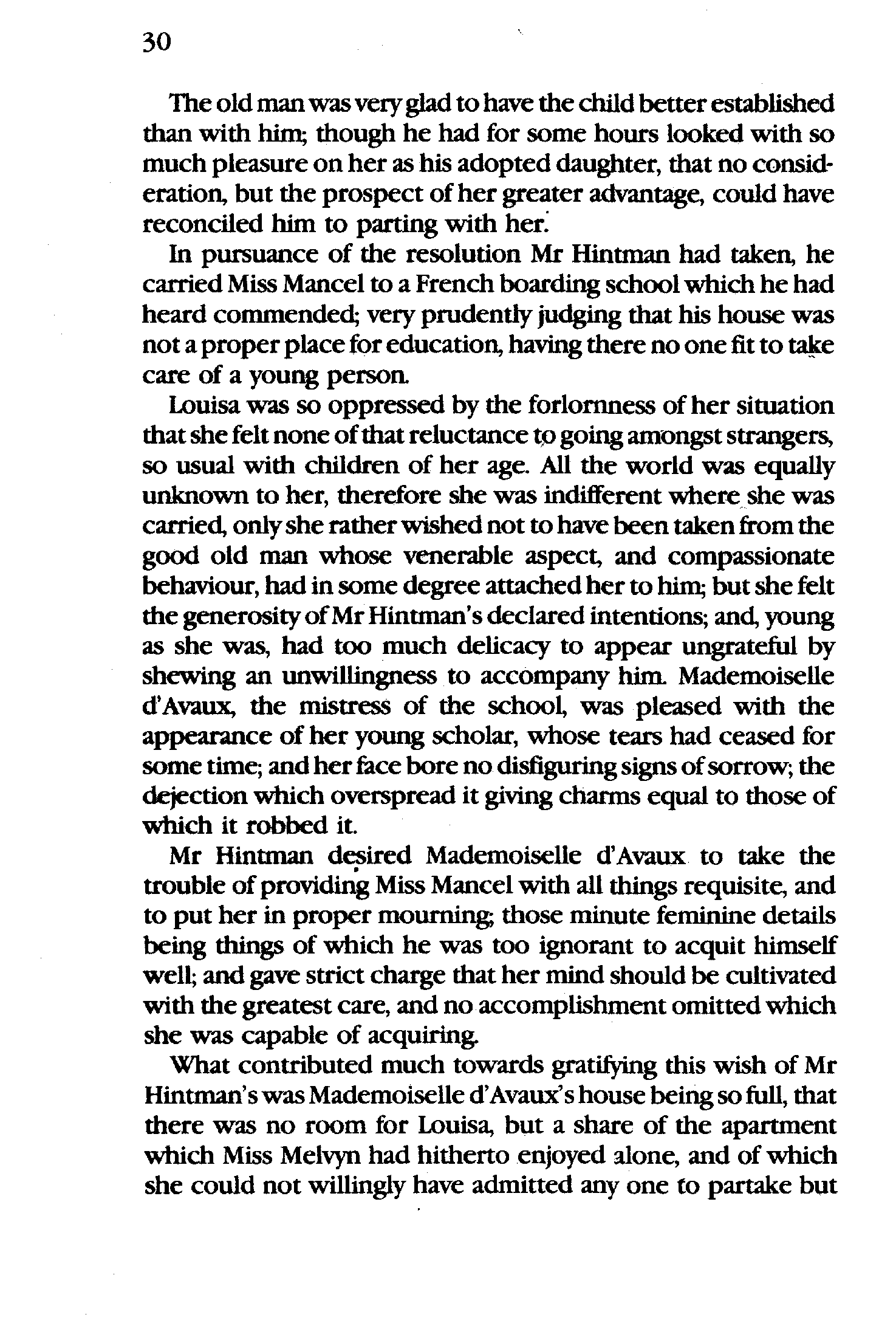 30

The old man was very glad to have the child better established than with him; though he had for some hours looked with so much pleasure on her as his adopted daughter, that no consideration, but the prospect of her greater advantage, could have reconciled him to parting with her.

In pursuance of the resolution Mr Hintman had taken, he carried Miss Mancel to a French boarding school which he had heard commended; very prudently judging that his house was not a proper place for education, having there no one fit to take care of a young person.

Louisa was so oppressed by the forlornness of her situation that she felt none of that reluctance to going amongst strangers, so usual with children of her age. All the world was equally unknown to her, therefore she was indifferent where she was carried, only she rather wished not to have been taken from the good old man whose venerable aspect, and compassionate behaviour, had in some degree attached her to him; but she felt the generosity of Mr Hintman's declared intentions; and, young as she was, had too much delicacy to appear ungrateful by shewing an unwillingness to accompany him. Mademoiselle d'Avaux, the mistress of the school, was pleased with the appearance of her young scholar, whose tears had ceased for some time; and her face bore no disfiguring signs of sorrow; the dejection which overspread it giving charms equal to those of which it robbed it.

Mr Hintman desired Mademoiselle d'Avaux to take the trouble of providing Miss Mancel with all things requisite, and to put her in proper mourning; those minute feminine details being things of which he was too ignorant to acquit himself well; and gave strict charge that her mind should be cultivated with the greatest care, and no accomplishment omitted which she was capable of acquiring.

What contributed much towards gratifying this wish of Mr Hintman's was Mademoiselle d'Avaux's house being so full, that there was no room for Louisa, but a share of the apartment which Miss Melvyn had hitherto enjoyed alone, and of which she could not willingly have admitted any one to partake but